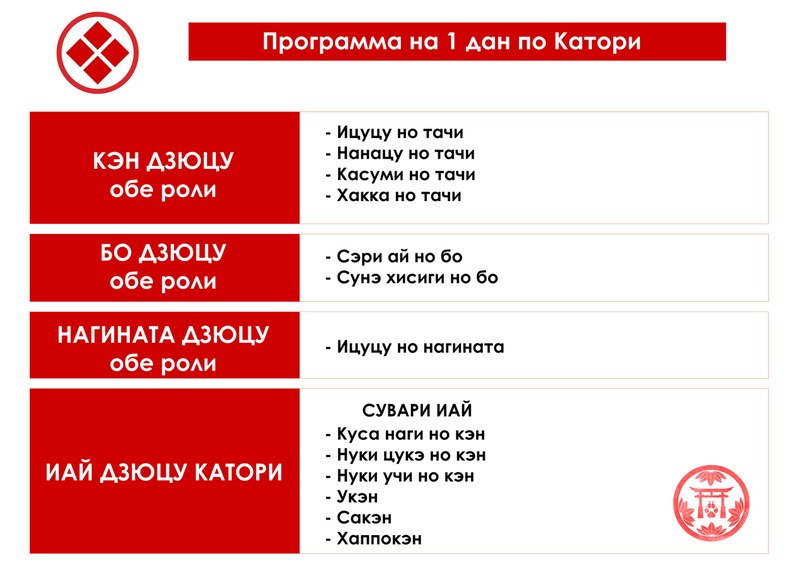 Программа на 1 дан по Катори

КЭН ДЗЮЦУ
обе роли

- Ицуцу но тачи
- Нанацу но тачи
- Касуми но тачи
- Хакка но тачи

БО ДЗЮЦУ
обе роли

- Сэри ай но бо
- Сунэ хисиги но бо

НАГИНАТА ДЗЮЦУ
обе роли

- Ицуцу но нагината

ИАЙ ДЗЮЦУ КАТОРИ

СУВАРИ ИАЙ
- Куса наги но кэн
- Нуки цукэ но кэн
- Нуки учи но кэн
- Укэн
- Сакэн
- Хаппокэн